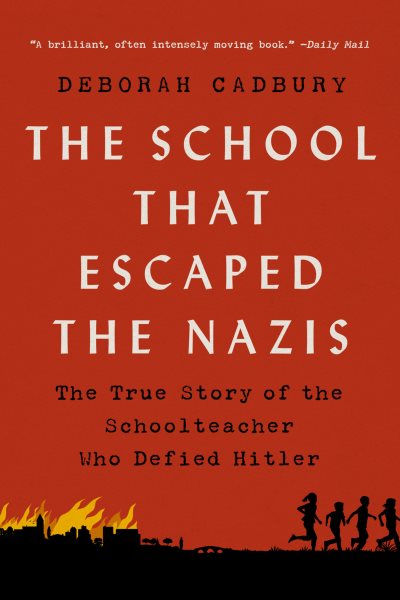 "A brilliant, often intensely moving book." —Daily Mail

DEBORAH CADBURY

THE SCHOOL THAT ESCAPED THE NAZIS

The True Story of the Schoolteacher Who Defied Hitler